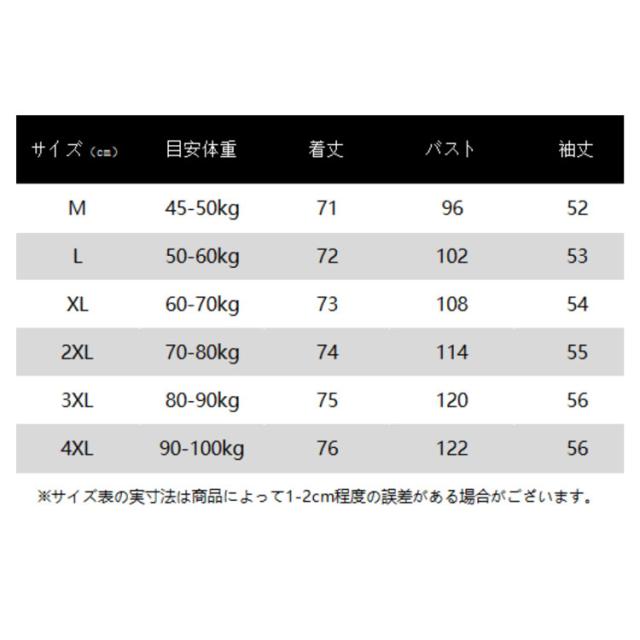 | サイズ（cm） | 目安体重 | 着丈 | バスト | 袖丈 |
|---|---|---|---|---|
| M | 45-50kg | 71 | 96 | 52 |
| L | 50-60kg | 72 | 102 | 53 |
| XL | 60-70kg | 73 | 108 | 54 |
| 2XL | 70-80kg | 74 | 114 | 55 |
| 3XL | 80-90kg | 75 | 120 | 56 |
| 4XL | 90-100kg | 76 | 122 | 56 |

※サイズ表の実寸法は商品によって1-2cm程度の誤差がある場合がございます。